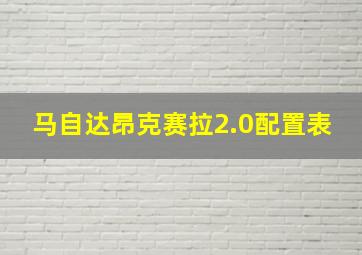 马自达昂克赛拉2.0配置表